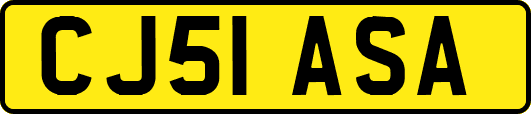 CJ51 ASA